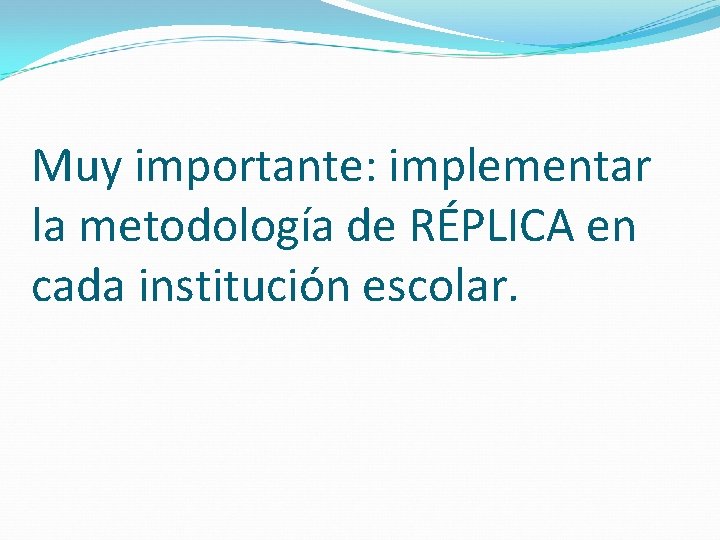 Muy importante: implementar la metodología de RÉPLICA en cada institución escolar.